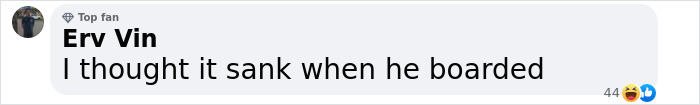 Top fan
Erv Vin
I thought it sank when he boarded
44